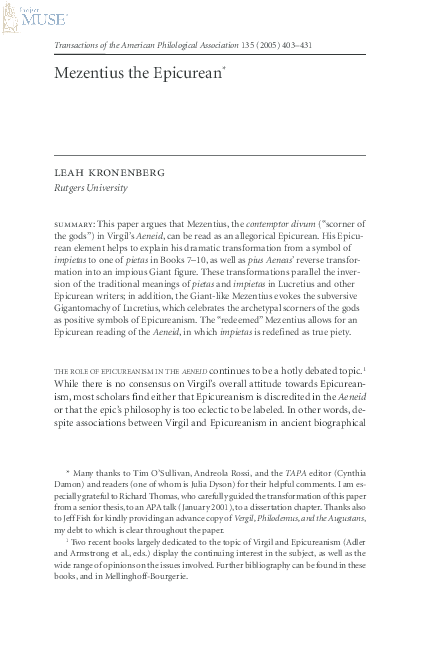 Project MUSE

Transactions of the American Philological Association 135 (2005) 403–431

Mezentius the Epicurean*

LEAH KRONENBERG
Rutgers University

SUMMARY: This paper argues that Mezentius, the contemptor divum ("scorner of the gods") in Virgil's Aeneid, can be read as an allegorical Epicurean. His Epicurean element helps to explain his dramatic transformation from a symbol of impietas to one of pietas in Books 7–10, as well as pius Aeneas' reverse transformation into an impious Giant figure. These transformations parallel the inversion of the traditional meanings of pietas and impietas in Lucretius and other Epicurean writers; in addition, the Giant-like Mezentius evokes the subversive Gigantomachy of Lucretius, which celebrates the archetypal scorners of the gods as positive symbols of Epicureanism. The "redeemed" Mezentius allows for an Epicurean reading of the Aeneid, in which impietas is redefined as true piety.

THE ROLE OF EPICUREANISM IN THE AENEID continues to be a hotly debated topic.¹ While there is no consensus on Virgil's overall attitude towards Epicureanism, most scholars find either that Epicureanism is discredited in the Aeneid or that the epic's philosophy is too eclectic to be labeled. In other words, despite associations between Virgil and Epicureanism in ancient biographical

* Many thanks to Tim O'Sullivan, Andreola Rossi, and the TAPA editor (Cynthia Damon) and readers (one of whom is Julia Dyson) for their helpful comments. I am especially grateful to Richard Thomas, who carefully guided the transformation of this paper from a senior thesis, to an APA talk (January 2001), to a dissertation chapter. Thanks also to Jeff Fish for kindly providing an advance copy of Vergil, Philodemus, and the Augustans, my debt to which is clear throughout the paper.

¹ Two recent books largely dedicated to the topic of Virgil and Epicureanism (Adler and Armstrong et al., eds.) display the continuing interest in the subject, as well as the wide range of opinions on the issues involved. Further bibliography can be found in these books, and in Mellinghoff-Bourgerie.